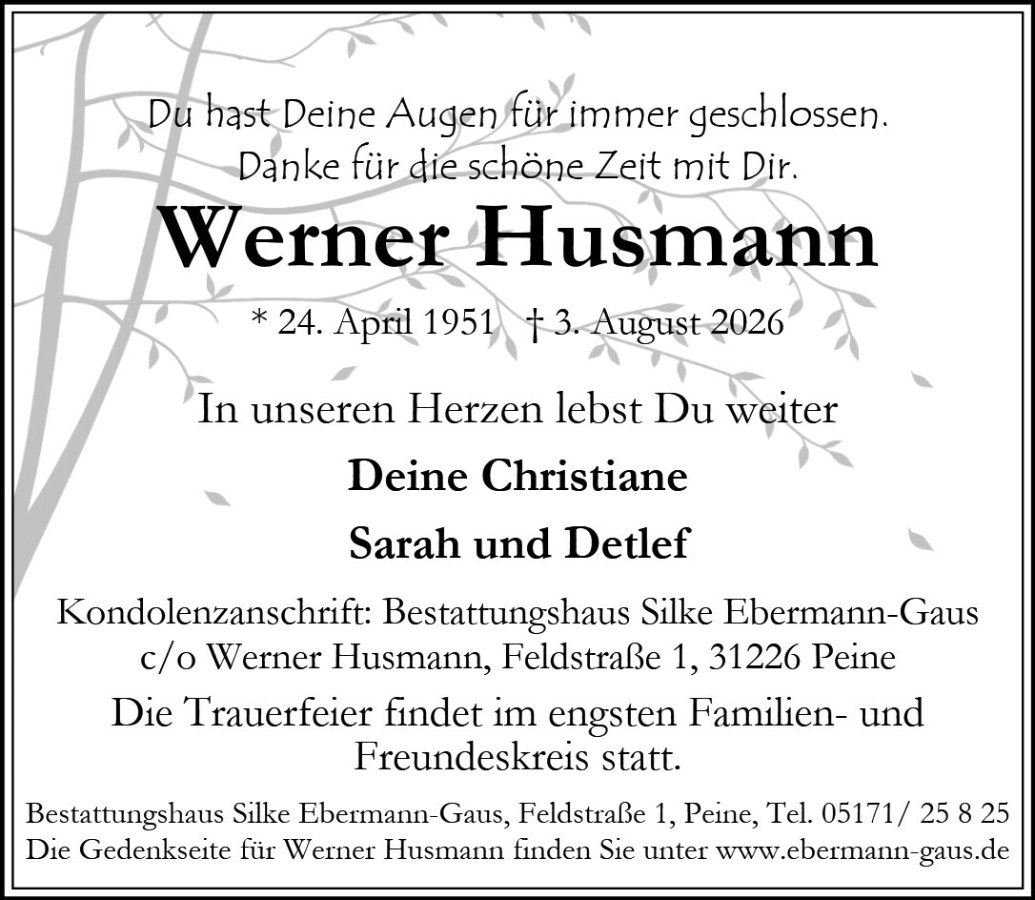 Du hast Deine Augen für immer geschlossen.
Danke für die schöne Zeit mit Dir.

Werner Husmann

* 24. April 1951 † 3. August 2026

In unseren Herzen lebst Du weiter

Deine Christiane

Sarah und Detlef

Kondolenzanschrift: Bestattungshaus Silke Ebermann-Gaus
c/o Werner Husmann, Feldstraße 1, 31226 Peine

Die Trauerfeier findet im engsten Familien- und Freundeskreis statt.

Bestattungshaus Silke Ebermann-Gaus, Feldstraße 1, Peine, Tel. 05171/ 25 8 25
Die Gedenkseite für Werner Husmann finden Sie unter www.ebermann-gaus.de